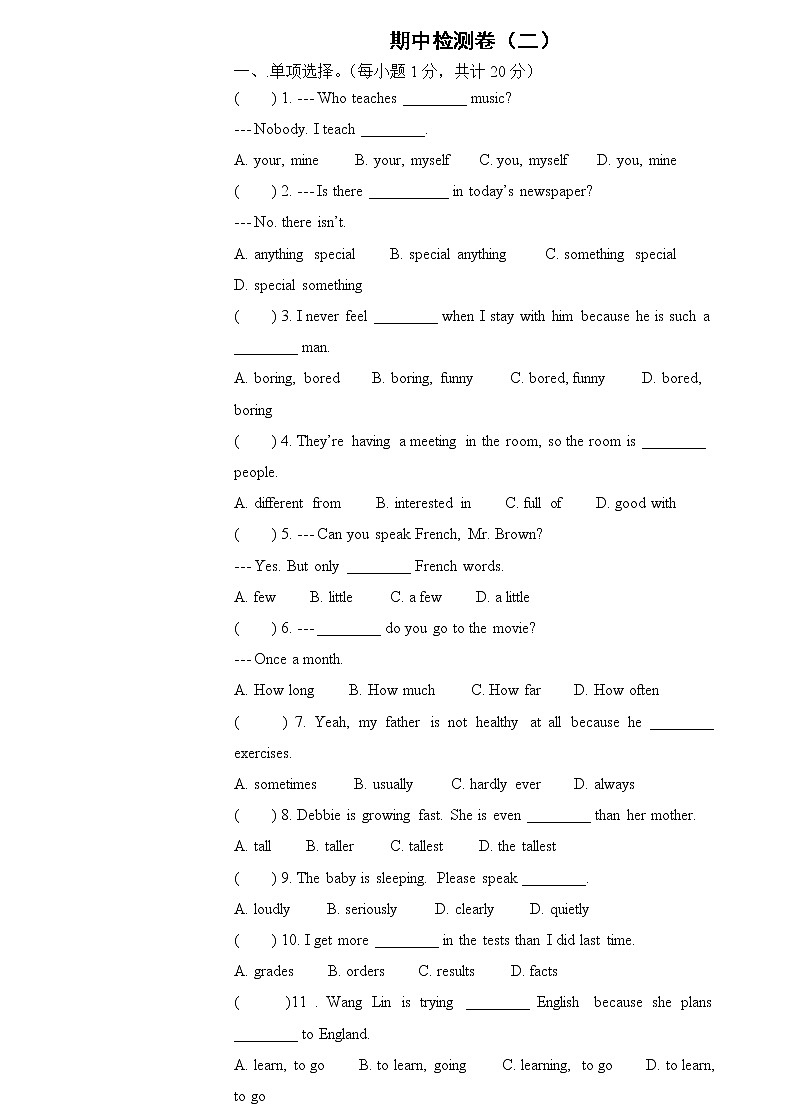 期中检测卷（二）

一、单项选择。(每小题 1 分，共计 20 分)

(　　) 1. --- Who teaches ________ music?

--- Nobody. I teach ________.

A. your, mine　　B. your, myself　　C. you, myself　　D. you, mine

(　　) 2. --- Is there __________ in today's newspaper?

--- No. there isn't.

A. anything special　　B. special anything　　C. something special　　D. special something

(　　) 3. I never feel ________ when I stay with him because he is such a ________ man.

A. boring, bored　　B. boring, funny　　C. bored, funny　　D. bored, boring

(　　) 4. They're having a meeting in the room, so the room is ________ people.

A. different from　　B. interested in　　C. full of　　D. good with

(　　) 5. --- Can you speak French, Mr. Brown?

--- Yes. But only ________ French words.

A. few　　B. little　　C. a few　　D. a little

(　　) 6. --- ________ do you go to the movie?

--- Once a month.

A. How long　　B. How much　　C. How far　　D. How often

(　　) 7. Yeah, my father is not healthy at all because he ________ exercises.

A. sometimes　　B. usually　　C. hardly ever　　D. always

(　　) 8. Debbie is growing fast. She is even ________ than her mother.

A. tall　　B. taller　　C. tallest　　D. the tallest

(　　) 9. The baby is sleeping. Please speak ________.

A. loudly　　B. seriously　　D. clearly　　D. quietly

(　　) 10. I get more ________ in the tests than I did last time.

A. grades　　B. orders　　C. results　　D. facts

(　　)11 . Wang Lin is trying ________ English because she plans ________ to England.

A. learn, to go　　B. to learn, going　　C. learning, to go　　D. to learn, to go